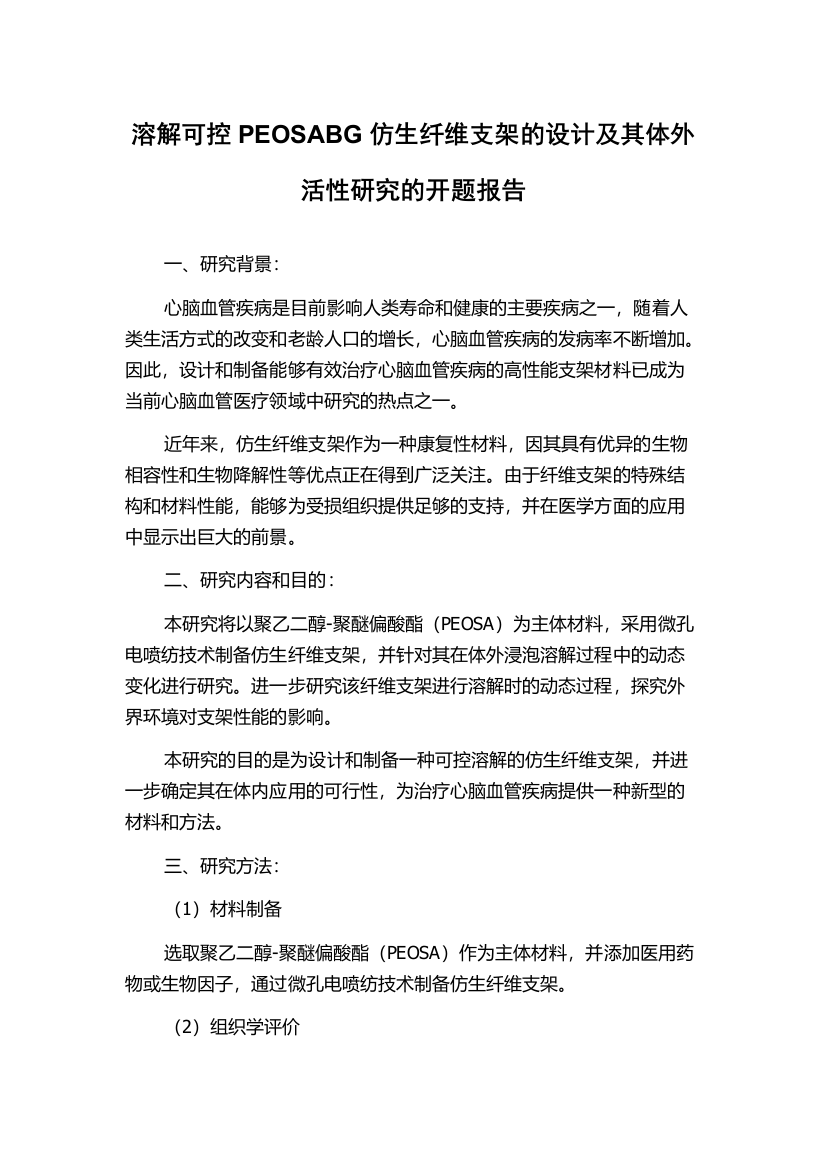 溶解可控 PEOSABG 仿生纤维支架的设计及其体外活性研究的开题报告

一、研究背景：

心脑血管疾病是目前影响人类寿命和健康的主要疾病之一，随着人类生活方式的改变和老龄人口的增长，心脑血管疾病的发病率不断增加。因此，设计和制备能够有效治疗心脑血管疾病的高性能支架材料已成为当前心脑血管医疗领域中研究的热点之一。

近年来，仿生纤维支架作为一种康复性材料，因其具有优异的生物相容性和生物降解性等优点正在得到广泛关注。由于纤维支架的特殊结构和材料性能，能够为受损组织提供足够的支持，并在医学方面的应用中显示出巨大的前景。

二、研究内容和目的：

本研究将以聚乙二醇-聚醚偏酸酯（PEOSA）为主体材料，采用微孔电喷纺技术制备仿生纤维支架，并针对其在体外浸泡溶解过程中的动态变化进行研究。进一步研究该纤维支架进行溶解时的动态过程，探究外界环境对支架性能的影响。

本研究的目的是为设计和制备一种可控溶解的仿生纤维支架，并进一步确定其在体内应用的可行性，为治疗心脑血管疾病提供一种新型的材料和方法。

三、研究方法：

（1）材料制备

选取聚乙二醇-聚醚偏酸酯（PEOSA）作为主体材料，并添加医用药物或生物因子，通过微孔电喷纺技术制备仿生纤维支架。

（2）组织学评价